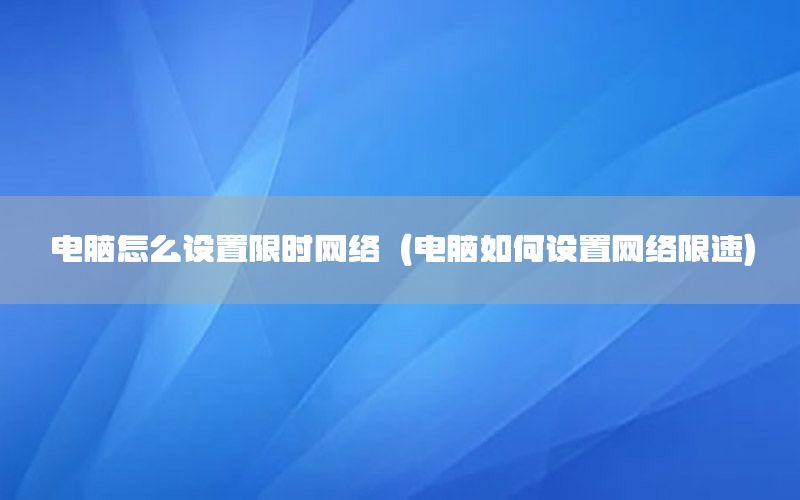 电脑怎么设置限时网络（电脑如何设置网络限速）